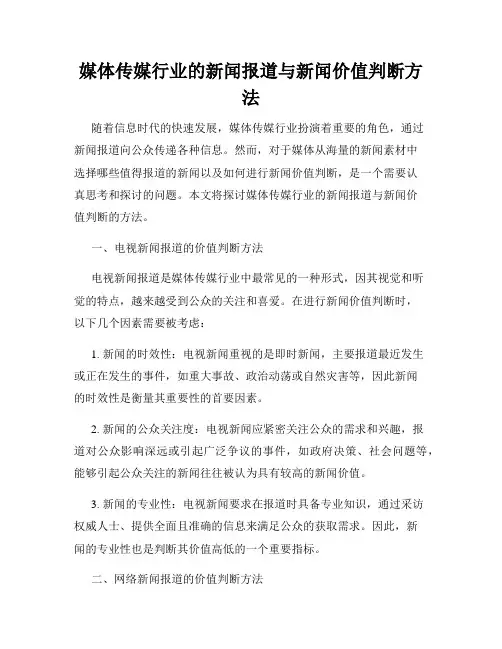 媒体传媒行业的新闻报道与新闻价值判断方法

随着信息时代的快速发展，媒体传媒行业扮演着重要的角色，通过新闻报道向公众传递各种信息。然而，对于媒体从海量的新闻素材中选择哪些值得报道的新闻以及如何进行新闻价值判断，是一个需要认真思考和探讨的问题。本文将探讨媒体传媒行业的新闻报道与新闻价值判断的方法。

一、电视新闻报道的价值判断方法

电视新闻报道是媒体传媒行业中最常见的一种形式，因其视觉和听觉的特点，越来越受到公众的关注和喜爱。在进行新闻价值判断时，以下几个因素需要被考虑：

1. 新闻的时效性：电视新闻重视的是即时新闻，主要报道最近发生或正在发生的事件，如重大事故、政治动荡或自然灾害等，因此新闻的时效性是衡量其重要性的首要因素。

2. 新闻的公众关注度：电视新闻应紧密关注公众的需求和兴趣，报道对公众影响深远或引起广泛争议的事件，如政府决策、社会问题等，能够引起公众关注的新闻往往被认为具有较高的新闻价值。

3. 新闻的专业性：电视新闻要求在报道时具备专业知识，通过采访权威人士、提供全面且准确的信息来满足公众的获取需求。因此，新闻的专业性也是判断其价值高低的一个重要指标。

二、网络新闻报道的价值判断方法